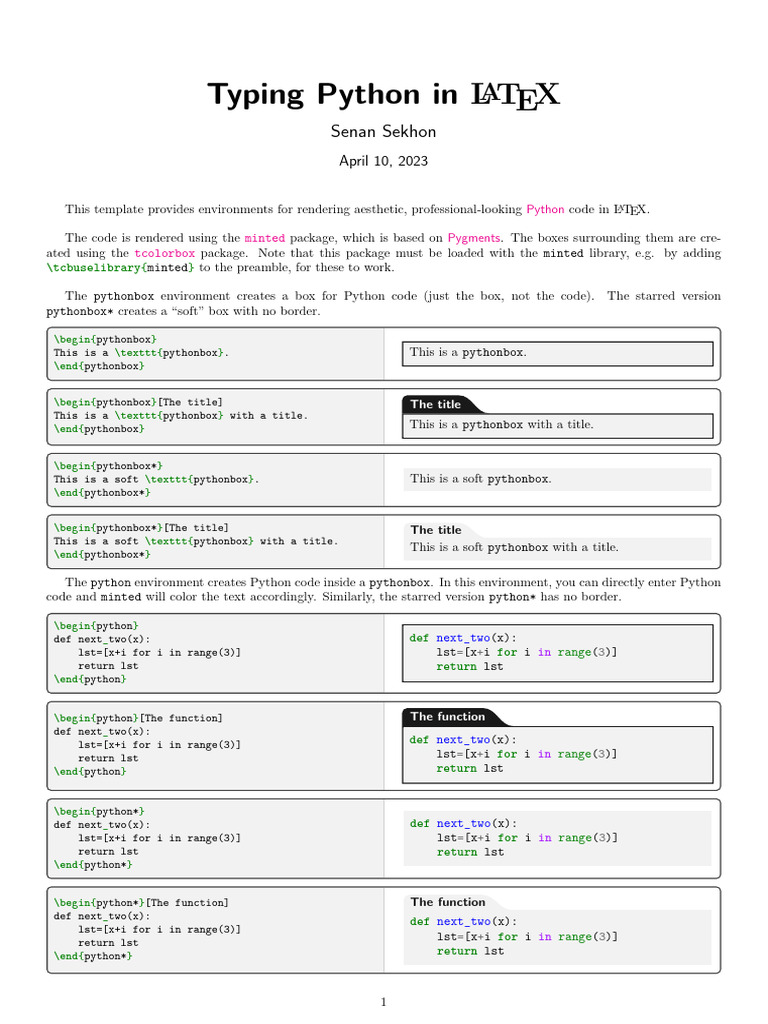 Typing Python in LaTeX

Senan Sekhon

April 10, 2023

This template provides environments for rendering aesthetic, professional-looking Python code in LaTeX.

The code is rendered using the minted package, which is based on Pygments. The boxes surrounding them are created using the tcolorbox package. Note that this package must be loaded with the minted library, e.g. by adding \tcbuselibrary{minted} to the preamble, for these to work.

The pythonbox environment creates a box for Python code (just the box, not the code). The starred version pythonbox* creates a "soft" box with no border.

\begin{pythonbox}
This is a \texttt{pythonbox}.
\end{pythonbox}

This is a pythonbox.

\begin{pythonbox}[The title]
This is a \texttt{pythonbox} with a title.
\end{pythonbox}

The title
This is a pythonbox with a title.

\begin{pythonbox*}
This is a soft \texttt{pythonbox}.
\end{pythonbox*}

This is a soft pythonbox.

\begin{pythonbox*}[The title]
This is a soft \texttt{pythonbox} with a title.
\end{pythonbox*}

The title
This is a soft pythonbox with a title.

The python environment creates Python code inside a pythonbox. In this environment, you can directly enter Python code and minted will color the text accordingly. Similarly, the starred version python* has no border.

\begin{python}
def next_two(x):
    lst=[x+i for i in range(3)]
    return lst
\end{python}

def next_two(x):
    lst=[x+i for i in range(3)]
    return lst

\begin{python}[The function]
def next_two(x):
    lst=[x+i for i in range(3)]
    return lst
\end{python}

The function
def next_two(x):
    lst=[x+i for i in range(3)]
    return lst

\begin{python*}
def next_two(x):
    lst=[x+i for i in range(3)]
    return lst
\end{python*}

def next_two(x):
    lst=[x+i for i in range(3)]
    return lst

\begin{python*}[The function]
def next_two(x):
    lst=[x+i for i in range(3)]
    return lst
\end{python*}

The function
def next_two(x):
    lst=[x+i for i in range(3)]
    return lst

1